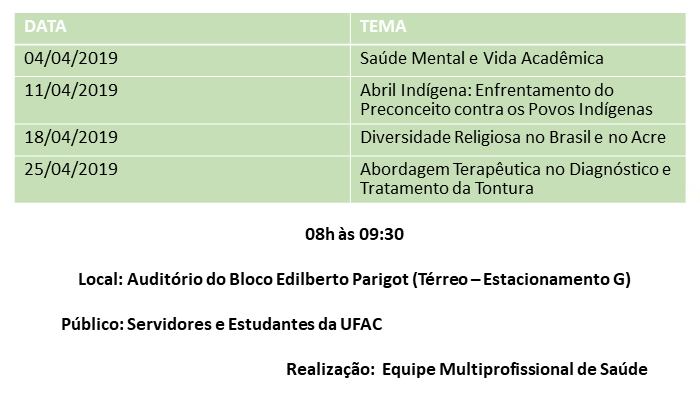 | DATA | TEMA |
|---|---|
| 04/04/2019 | Saúde Mental e Vida Acadêmica |
| 11/04/2019 | Abril Indígena: Enfrentamento do Preconceito contra os Povos Indígenas |
| 18/04/2019 | Diversidade Religiosa no Brasil e no Acre |
| 25/04/2019 | Abordagem Terapêutica no Diagnóstico e Tratamento da Tontura |

08h às 09:30

Local: Auditório do Bloco Edilberto Parigot (Térreo – Estacionamento G)

Público: Servidores e Estudantes da UFAC

Realização: Equipe Multiprofissional de Saúde